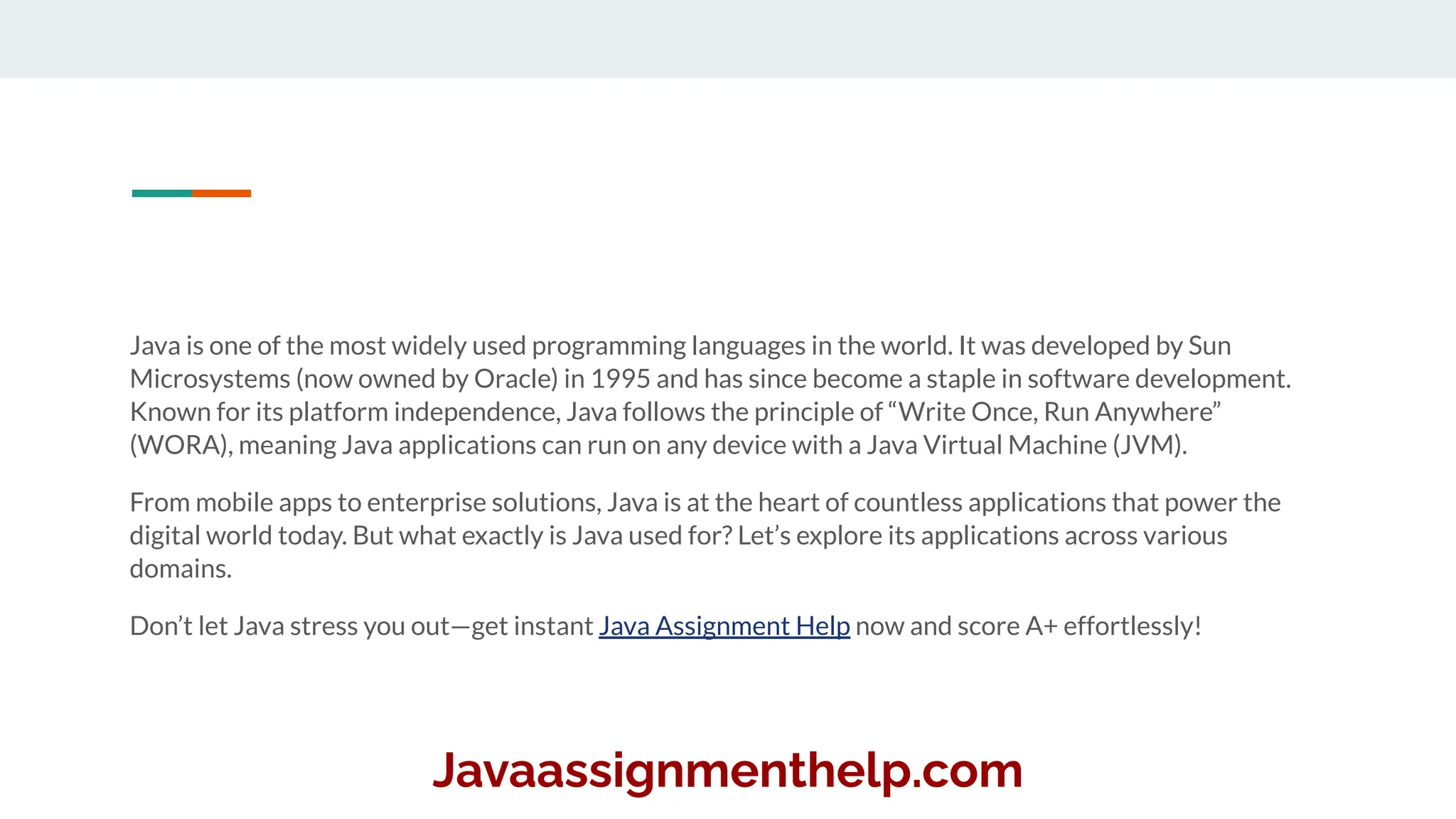 Java is one of the most widely used programming languages in the world. It was developed by Sun Microsystems (now owned by Oracle) in 1995 and has since become a staple in software development. Known for its platform independence, Java follows the principle of “Write Once, Run Anywhere” (WORA), meaning Java applications can run on any device with a Java Virtual Machine (JVM).

From mobile apps to enterprise solutions, Java is at the heart of countless applications that power the digital world today. But what exactly is Java used for? Let’s explore its applications across various domains.

Don’t let Java stress you out—get instant Java Assignment Help now and score A+ effortlessly!

Javaassignmenthelp.com